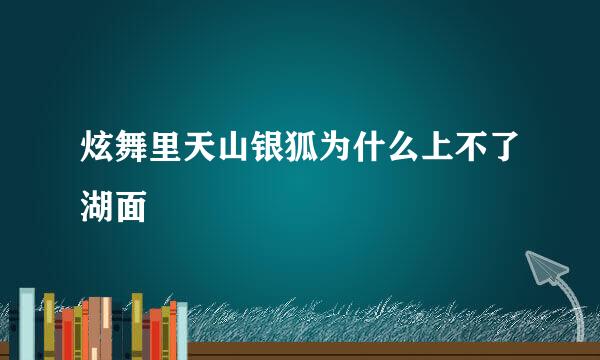 炫舞里天山银狐为什么上不了湖面